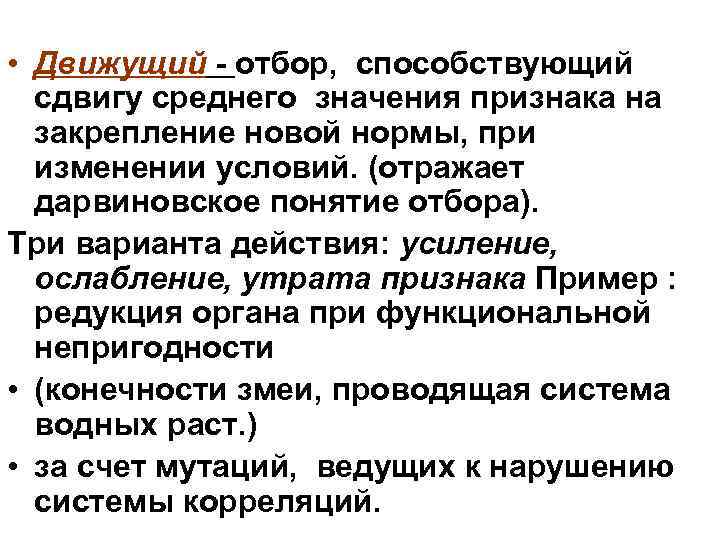 • Движущий - отбор, способствующий сдвигу среднего значения признака на закрепление новой нормы, при изменении условий. (отражает дарвиновское понятие отбора).

Три варианта действия: усиление, ослабление, утрата признака Пример : редукция органа при функциональной непригодности

• (конечности змеи, проводящая система водных раст.)

• за счет мутаций, ведущих к нарушению системы корреляций.